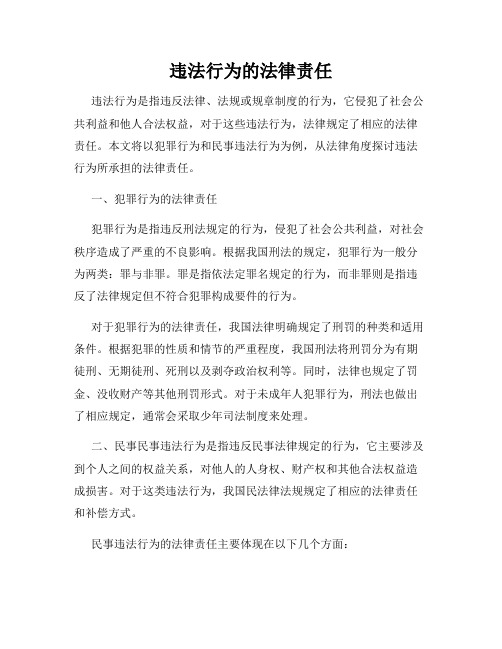 违法行为的法律责任

违法行为是指违反法律、法规或规章制度的行为，它侵犯了社会公共利益和他人合法权益，对于这些违法行为，法律规定了相应的法律责任。本文将以犯罪行为和民事违法行为为例，从法律角度探讨违法行为所承担的法律责任。

一、犯罪行为的法律责任

犯罪行为是指违反刑法规定的行为，侵犯了社会公共利益，对社会秩序造成了严重的不良影响。根据我国刑法的规定，犯罪行为一般分为两类：罪与非罪。罪是指依法定罪名规定的行为，而非罪则是指违反了法律规定但不符合犯罪构成要件的行为。

对于犯罪行为的法律责任，我国法律明确规定了刑罚的种类和适用条件。根据犯罪的性质和情节的严重程度，我国刑法将刑罚分为有期徒刑、无期徒刑、死刑以及剥夺政治权利等。同时，法律也规定了罚金、没收财产等其他刑罚形式。对于未成年人犯罪行为，刑法也做出了相应规定，通常会采取少年司法制度来处理。

二、民事民事违法行为是指违反民事法律规定的行为，它主要涉及到个人之间的权益关系，对他人的人身权、财产权和其他合法权益造成损害。对于这类违法行为，我国民法律法规规定了相应的法律责任和补偿方式。

民事违法行为的法律责任主要体现在以下几个方面：